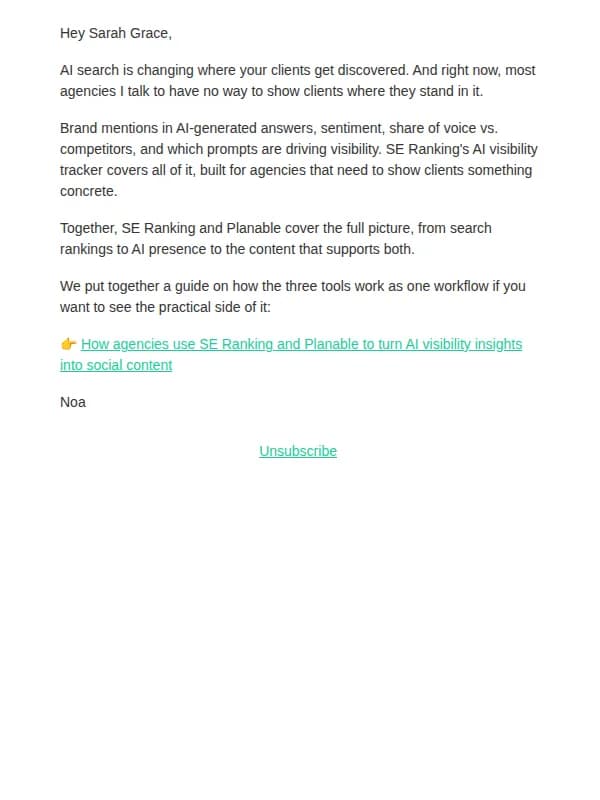 Hey Sarah Grace,

AI search is changing where your clients get discovered. And right now, most agencies I talk to have no way to show clients where they stand in it.

Brand mentions in AI-generated answers, sentiment, share of voice vs. competitors, and which prompts are driving visibility. SE Ranking's AI visibility tracker covers all of it, built for agencies that need to show clients something concrete.

Together, SE Ranking and Planable cover the full picture, from search rankings to AI presence to the content that supports both.

We put together a guide on how the three tools work as one workflow if you want to see the practical side of it:

👉 How agencies use SE Ranking and Planable to turn AI visibility insights into social content

Noa

Unsubscribe